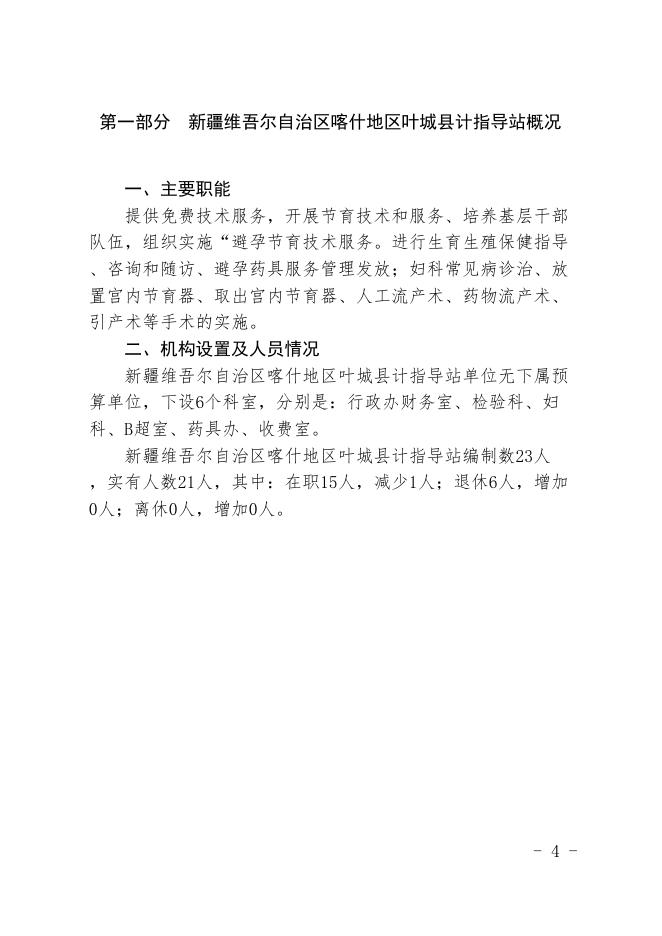 第一部分　新疆维吾尔自治区喀什地区叶城县计指导站概况

一、主要职能

提供免费技术服务，开展节育技术和服务、培养基层干部队伍，组织实施“避孕节育技术服务。进行生育生殖保健指导、咨询和随访、避孕药具服务管理发放；妇科常见病诊治、放置宫内节育器、取出宫内节育器、人工流产术、药物流产术、引产术等手术的实施。

二、机构设置及人员情况

新疆维吾尔自治区喀什地区叶城县计指导站单位无下属预算单位，下设6个科室，分别是：行政办财务室、检验科、妇科、B超室、药具办、收费室。

新疆维吾尔自治区喀什地区叶城县计指导站编制数23人，实有人数21人，其中：在职15人，减少1人；退休6人，增加0人；离休0人，增加0人。

- 4 -